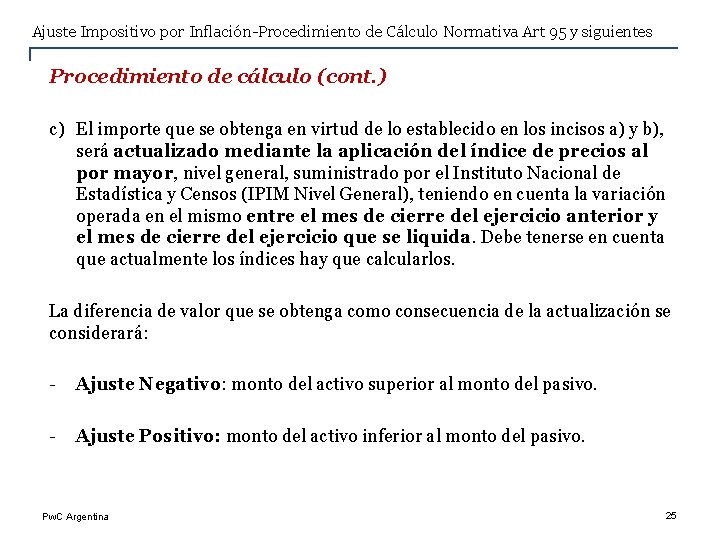 Ajuste Impositivo por Inflación-Procedimiento de Cálculo Normativa Art 95 y siguientes

Procedimiento de cálculo (cont.)

c) El importe que se obtenga en virtud de lo establecido en los incisos a) y b), será actualizado mediante la aplicación del índice de precios al por mayor, nivel general, suministrado por el Instituto Nacional de Estadística y Censos (IPIM Nivel General), teniendo en cuenta la variación operada en el mismo entre el mes de cierre del ejercicio anterior y el mes de cierre del ejercicio que se liquida. Debe tenerse en cuenta que actualmente los índices hay que calcularlos.

La diferencia de valor que se obtenga como consecuencia de la actualización se considerará:

- Ajuste Negativo: monto del activo superior al monto del pasivo.

- Ajuste Positivo: monto del activo inferior al monto del pasivo.

PwC Argentina

25